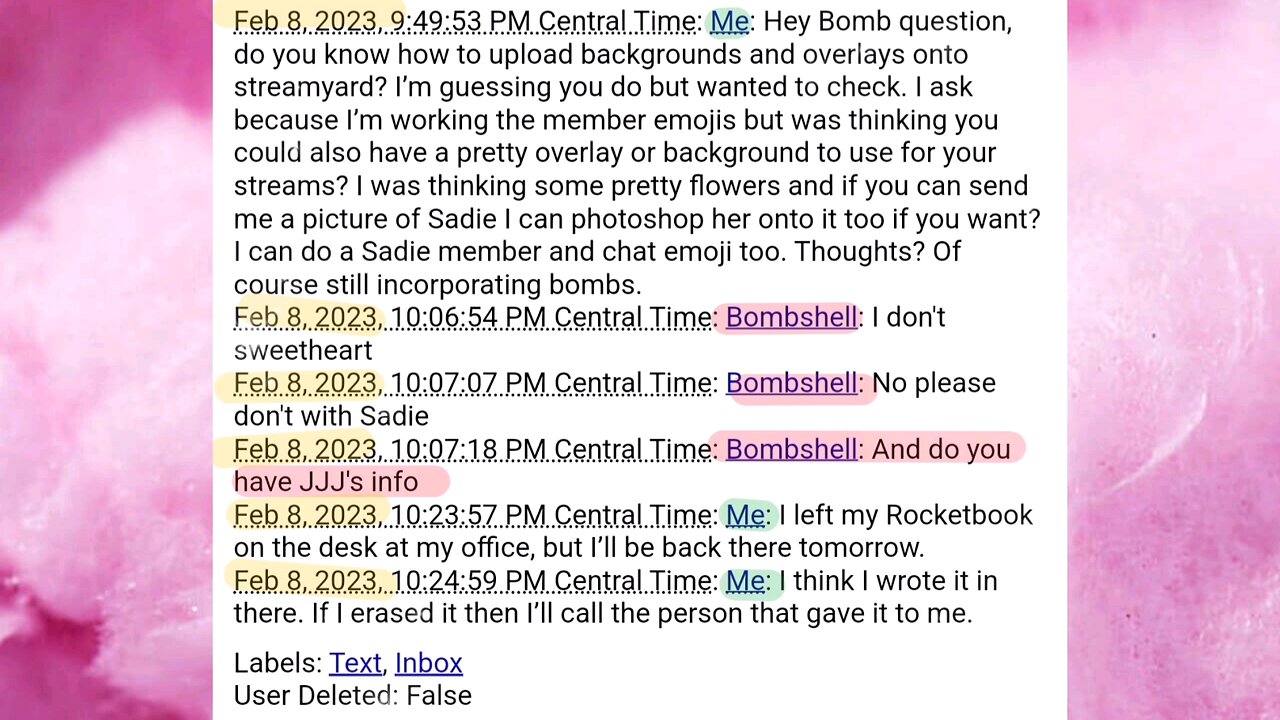 Feb 8, 2023, 9:49:53 PM Central Time: Me: Hey Bomb question, do you know how to upload backgrounds and overlays onto streamyard? I'm guessing you do but wanted to check. I ask because I'm working the member emojis but was thinking you could also have a pretty overlay or background to use for your streams? I was thinking some pretty flowers and if you can send me a picture of Sadie I can photoshop her onto it too if you want? I can do a Sadie member and chat emoji too. Thoughts? Of course still incorporating bombs.
Feb 8, 2023, 10:06:54 PM Central Time: Bombshell: I don't sweetheart
Feb 8, 2023, 10:07:07 PM Central Time: Bombshell: No please don't with Sadie
Feb 8, 2023, 10:07:18 PM Central Time: Bombshell: And do you have JJJ's info
Feb 8, 2023, 10:23:57 PM Central Time: Me: I left my Rocketbook on the desk at my office, but I'll be back there tomorrow.
Feb 8, 2023, 10:24:59 PM Central Time: Me: I think I wrote it in there. If I erased it then I'll call the person that gave it to me.

Labels: Text, Inbox
User Deleted: False